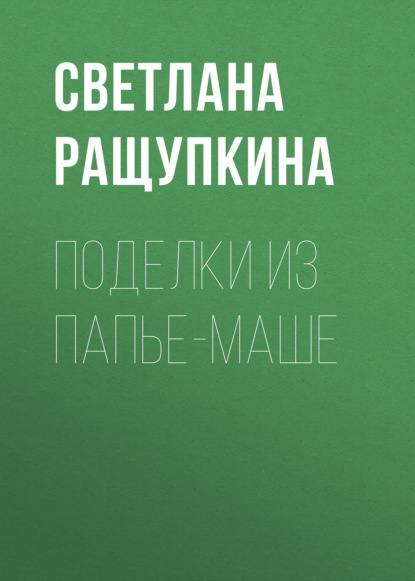 СВЕТЛАНА РАЩУПКИНА

ПОДЕЛКИ ИЗ ПАПЬЕ-МАШЕ